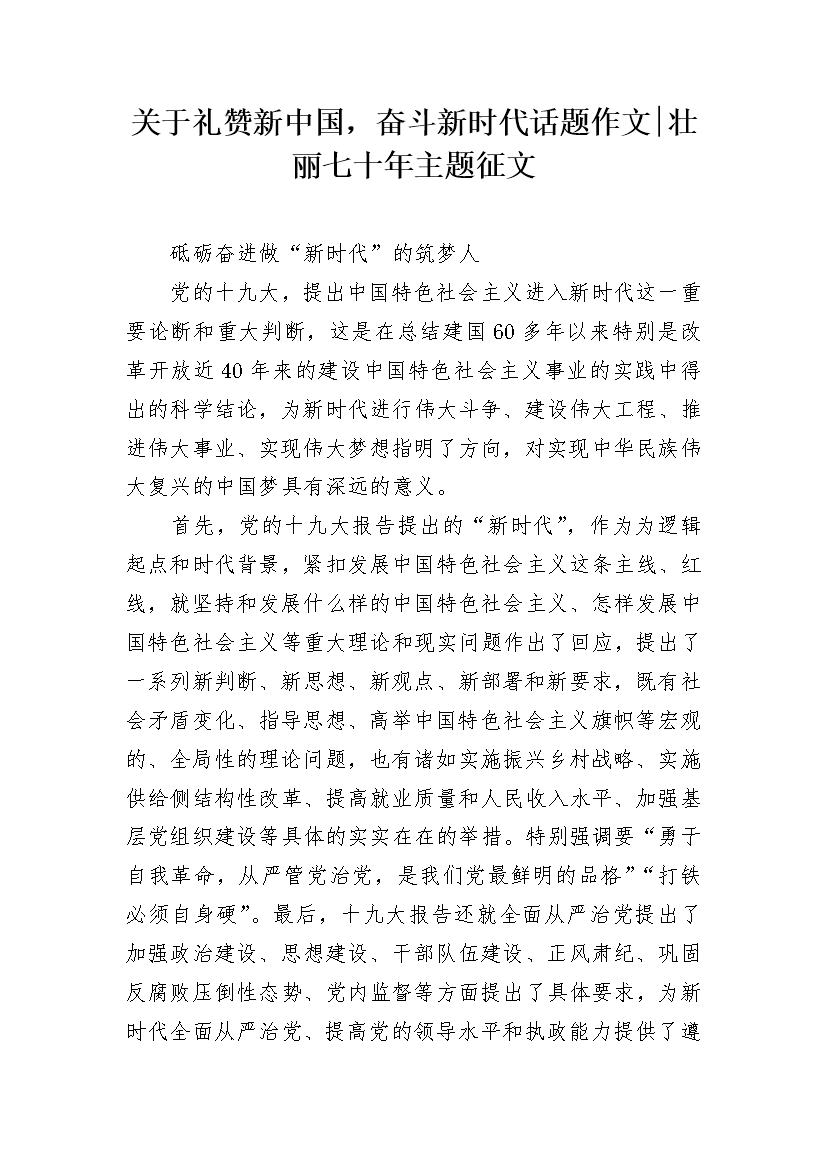 关于礼赞新中国，奋斗新时代话题作文|壮丽七十年主题征文

砥砺奋进做“新时代”的筑梦人

党的十九大，提出中国特色社会主义进入新时代这一重要论断和重大判断，这是在总结建国60多年以来特别是改革开放近40年来的建设中国特色社会主义事业的实践中得出的科学结论，为新时代进行伟大斗争、建设伟大工程、推进伟大事业、实现伟大梦想指明了方向，对实现中华民族伟大复兴的中国梦具有深远的意义。

首先，党的十九大报告提出的“新时代”，作为为逻辑起点和时代背景，紧扣发展中国特色社会主义这条主线、红线，就坚持和发展什么样的中国特色社会主义、怎样发展中国特色社会主义等重大理论和现实问题作出了回应，提出了一系列新判断、新思想、新观点、新部署和新要求，既有社会矛盾变化、指导思想、高举中国特色社会主义旗帜等宏观的、全局性的理论问题，也有诸如实施振兴乡村战略、实施供给侧结构性改革、提高就业质量和人民收入水平、加强基层党组织建设等具体的实实在在的举措。特别强调要“勇于自我革命，从严管党治党，是我们党最鲜明的品格”“打铁必须自身硬”。最后，十九大报告还就全面从严治党提出了加强政治建设、思想建设、干部队伍建设、正风肃纪、巩固反腐败压倒性态势、党内监督等方面提出了具体要求，为新时代全面从严治党、提高党的领导水平和执政能力提供了遵